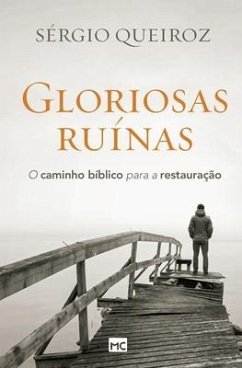 SÉRGIO QUEIROZ

GLORIOSAS RUÍNAS

O caminho bíblico para a restauração

MC